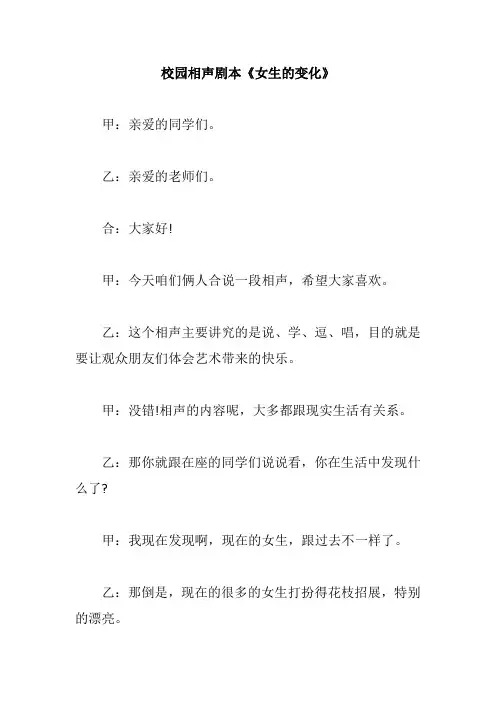 校园相声剧本《女生的变化》

甲：亲爱的同学们。

乙：亲爱的老师们。

合：大家好!

甲：今天咱们俩人合说一段相声，希望大家喜欢。

乙：这个相声主要讲究的是说、学、逗、唱，目的就是要让观众朋友们体会艺术带来的快乐。

甲：没错!相声的内容呢，大多都跟现实生活有关系。

乙：那你就跟在座的同学们说说看，你在生活中发现什么了?

甲：我现在发现啊，现在的女生，跟过去不一样了。

乙：那倒是，现在的很多的女生打扮得花枝招展，特别的漂亮。